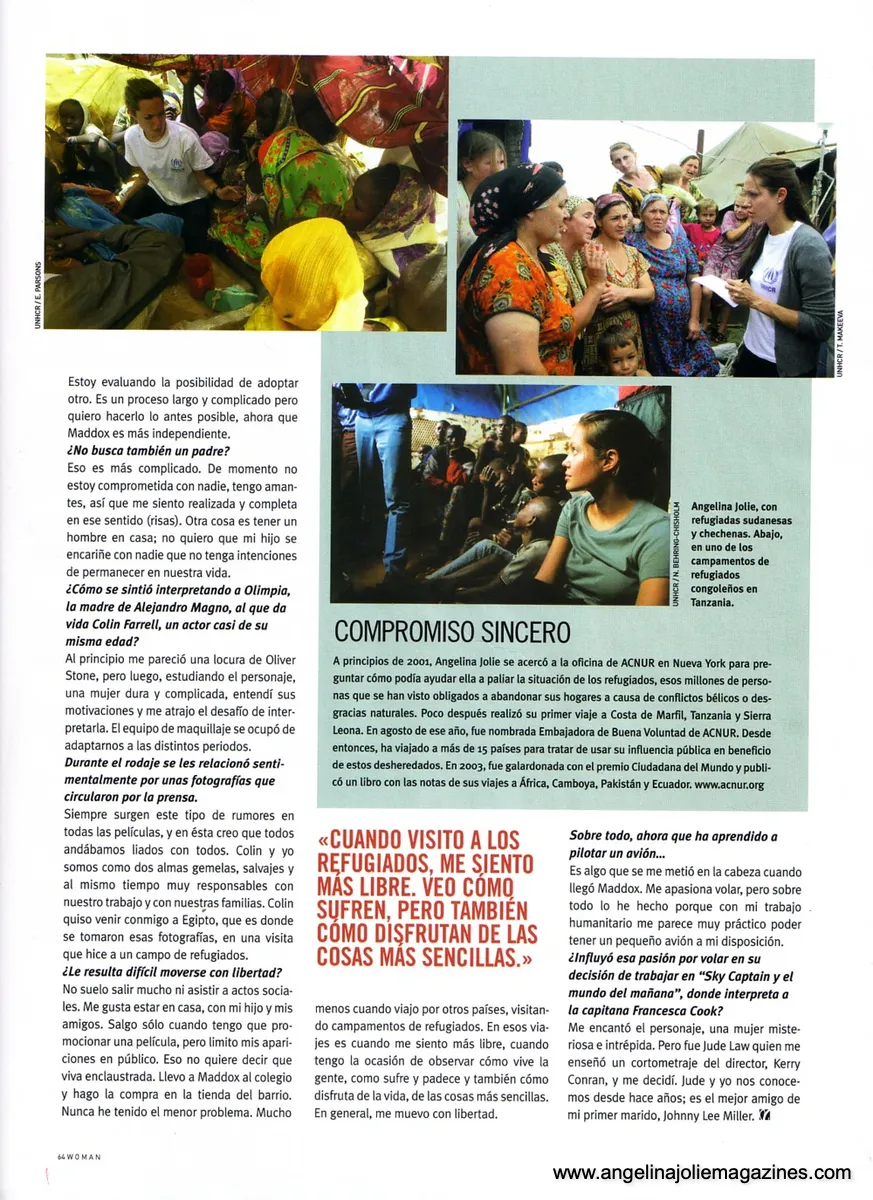 UNHCR / E. PARSONS

UNHCR / T. MAKEEVA

UNHCR / N. BEHRING-CHISHOLM

Angelina Jolie, con refugiadas sudanesas y chechenas. Abajo, en uno de los campamentos de refugiados congoleños en Tanzania.

Estoy evaluando la posibilidad de adoptar otro. Es un proceso largo y complicado pero quiero hacerlo lo antes posible, ahora que Maddox es más independiente.

¿No busca también un padre?

Eso es más complicado. De momento no estoy comprometida con nadie, tengo amantes, así que me siento realizada y completa en ese sentido (risas). Otra cosa es tener un hombre en casa; no quiero que mi hijo se encariñe con nadie que no tenga intenciones de permanecer en nuestra vida.

¿Cómo se sintió interpretando a Olimpia, la madre de Alejandro Magno, al que da vida Colin Farrell, un actor casi de su misma edad?

Al principio me pareció una locura de Oliver Stone, pero luego, estudiando el personaje, una mujer dura y complicada, entendí sus motivaciones y me atrajo el desafío de interpretarla. El equipo de maquillaje se ocupó de adaptarnos a las distintos periodos.

Durante el rodaje se les relacionó sentimentalmente por unas fotografías que circularon por la prensa.

Siempre surgen este tipo de rumores en todas las películas, y en ésta creo que todos andábamos liados con todos. Colin y yo somos como dos almas gemelas, salvajes y al mismo tiempo muy responsables con nuestro trabajo y con nuestras familias. Colin quiso venir conmigo a Egipto, que es donde se tomaron esas fotografías, en una visita que hice a un campo de refugiados.

¿Le resulta difícil moverse con libertad?

No suelo salir mucho ni asistir a actos sociales. Me gusta estar en casa, con mi hijo y mis amigos. Salgo sólo cuando tengo que promocionar una película, pero limito mis apariciones en público. Eso no quiere decir que viva enclaustrada. Llevo a Maddox al colegio y hago la compra en la tienda del barrio. Nunca he tenido el menor problema. Mucho menos cuando viajo por otros países, visitando campamentos de refugiados. En esos viajes es cuando me siento más libre, cuando tengo la ocasión de observar cómo vive la gente, como sufre y padece y también cómo disfruta de la vida, de las cosas más sencillas. En general, me muevo con libertad.

COMPROMISO SINCERO

A principios de 2001, Angelina Jolie se acercó a la oficina de ACNUR en Nueva York para preguntar cómo podía ayudar ella a paliar la situación de los refugiados, esos millones de personas que se han visto obligados a abandonar sus hogares a causa de conflictos bélicos o desgracias naturales. Poco después realizó su primer viaje a Costa de Marfil, Tanzania y Sierra Leona. En agosto de ese año, fue nombrada Embajadora de Buena Voluntad de ACNUR. Desde entonces, ha viajado a más de 15 países para tratar de usar su influencia pública en beneficio de estos desheredados. En 2003, fue galardonada con el premio Ciudadana del Mundo y publicó un libro con las notas de sus viajes a África, Camboya, Pakistán y Ecuador. www.acnur.org

«CUANDO VISITO A LOS REFUGIADOS, ME SIENTO MÁS LIBRE. VEO CÓMO SUFREN, PERO TAMBIÉN CÓMO DISFRUTAN DE LAS COSAS MÁS SENCILLAS.»

Sobre todo, ahora que ha aprendido a pilotar un avión...

Es algo que se me metió en la cabeza cuando llegó Maddox. Me apasiona volar, pero sobre todo lo he hecho porque con mi trabajo humanitario me parece muy práctico poder tener un pequeño avión a mi disposición.

¿Influyó esa pasión por volar en su decisión de trabajar en "Sky Captain y el mundo del mañana", donde interpreta a la capitana Francesca Cook?

Me encantó el personaje, una mujer misteriosa e intrépida. Pero fue Jude Law quien me enseñó un cortometraje del director, Kerry Conran, y me decidí. Jude y yo nos conocemos desde hace años; es el mejor amigo de mi primer marido, Johnny Lee Miller.

64 WOMAN

www.angelinajoliemagazines.com